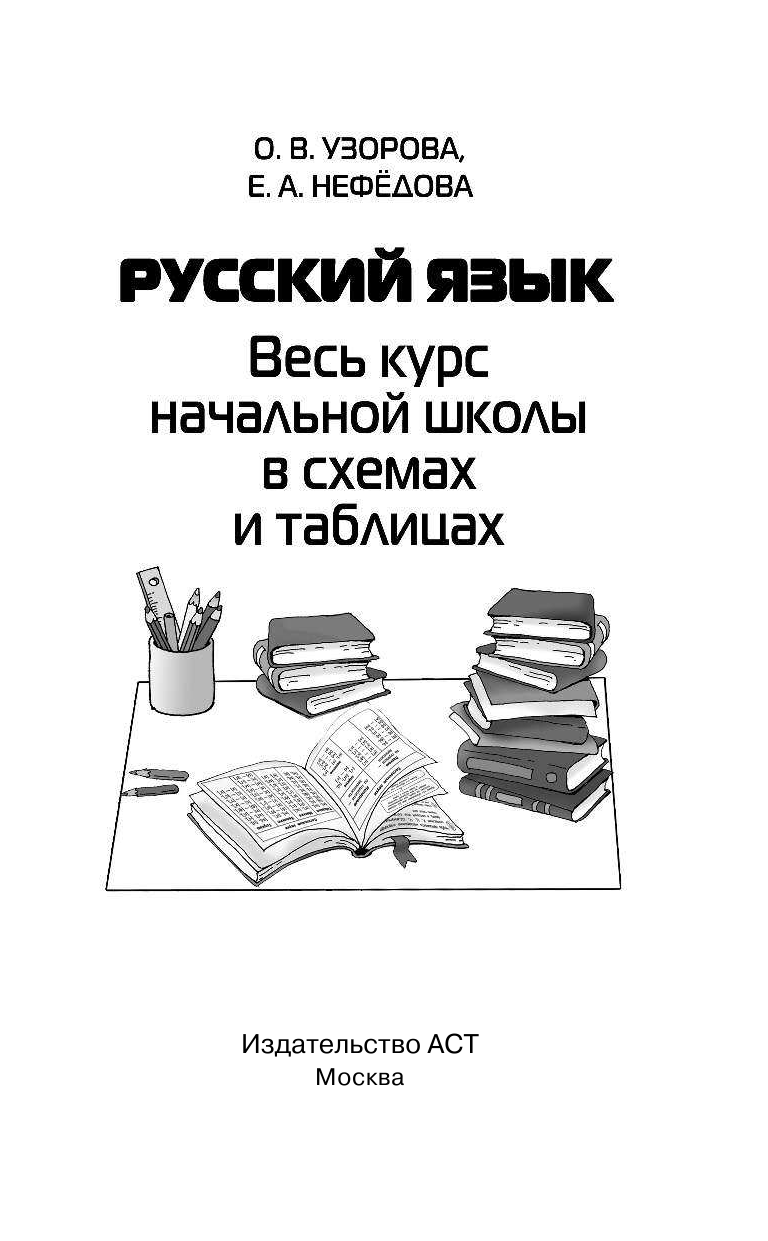 О. В. УЗОРОВА,
Е. А. НЕФЁДОВА

РУССКИЙ ЯЗЫК

Весь курс начальной школы в схемах и таблицах

Издательство АСТ
Москва